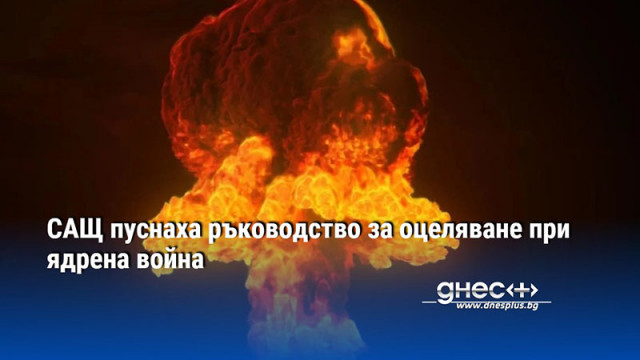 САЩ пуснаха ръководство за оцеляване при ядрена война

днес+
www.dnesplus.bg